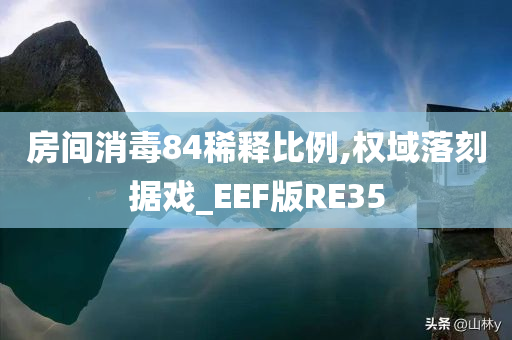 房间消毒84稀释比例,权域落刻据戏_EEF版RE35

头条 @山林y